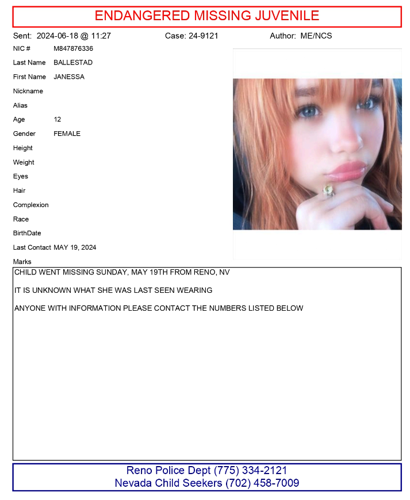 ENDANGERED MISSING JUVENILE

Sent: 2024-06-18 @ 11:27 Case: 24-9121 Author: ME/NCS

NIC # M847876336
Last Name BALLESTAD
First Name JANESSA
Nickname
Alias
Age 12
Gender FEMALE
Height
Weight
Eyes
Hair
Complexion
Race
BirthDate
Last Contact MAY 19, 2024
Marks

CHILD WENT MISSING SUNDAY, MAY 19TH FROM RENO, NV

IT IS UNKNOWN WHAT SHE WAS LAST SEEN WEARING

ANYONE WITH INFORMATION PLEASE CONTACT THE NUMBERS LISTED BELOW

Reno Police Dept (775) 334-2121
Nevada Child Seekers (702) 458-7009